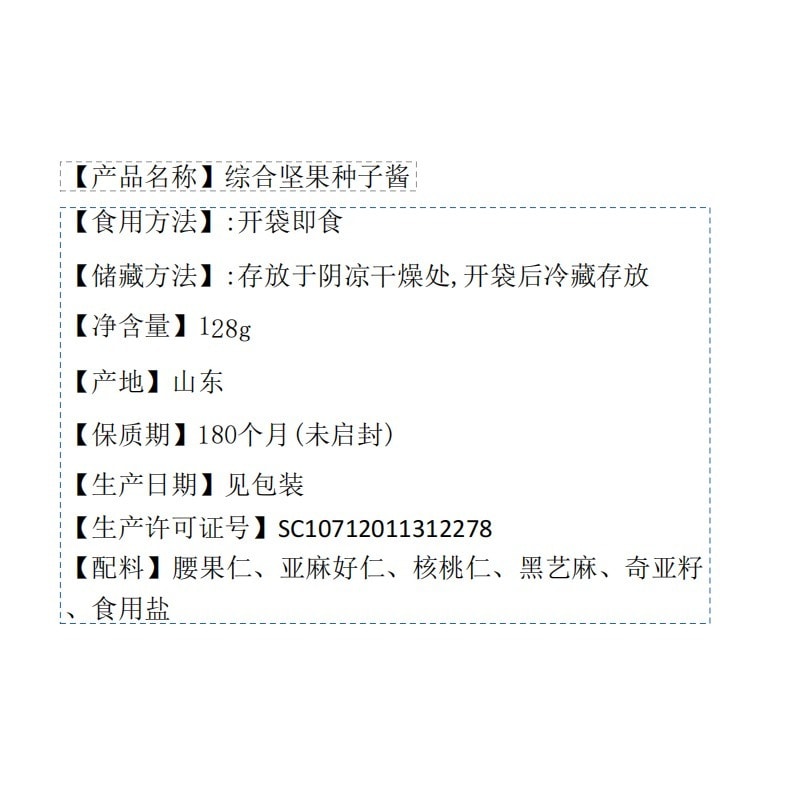 【产品名称】综合坚果种子酱

【食用方法】:开袋即食

【储藏方法】:存放于阴凉干燥处,开袋后冷藏存放

【净含量】128g

【产地】山东

【保质期】180个月(未启封)

【生产日期】见包装

【生产许可证号】SC10712011312278

【配料】腰果仁、亚麻好仁、核桃仁、黑艺麻、奇亚籽、食用盐